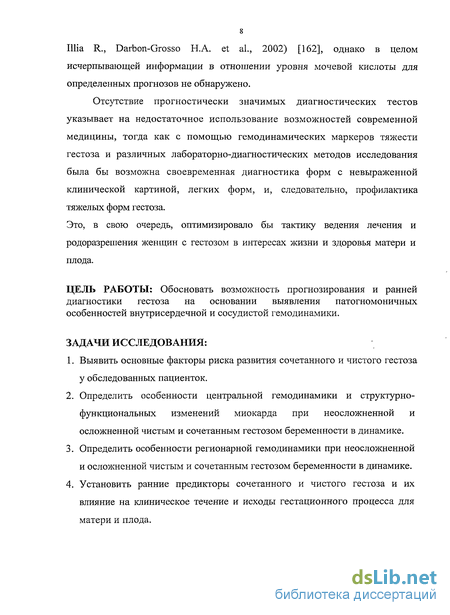 8

Illia R., Darbon-Grosso H.A. et al., 2002) [162], однако в целом исчерпывающей информации в отношении уровня мочевой кислоты для определенных прогнозов не обнаружено.

Отсутствие прогностически значимых диагностических тестов указывает на недостаточное использование возможностей современной медицины, тогда как с помощью гемодинамических маркеров тяжести гестоза и различных лабораторно-диагностических методов исследования была бы возможна своевременная диагностика форм с невыраженной клинической картиной, легких форм, и, следовательно, профилактика тяжелых форм гестоза.

Это, в свою очередь, оптимизировало бы тактику ведения лечения и родоразрешения женщин с гестозом в интересах жизни и здоровья матери и плода.

ЦЕЛЬ РАБОТЫ: Обосновать возможность прогнозирования и ранней диагностики гестоза на основании выявления патогномоничных особенностей внутрисердечной и сосудистой гемодинамики.

ЗАДАЧИ ИССЛЕДОВАНИЯ:

1. Выявить основные факторы риска развития сочетанного и чистого гестоза у обследованных пациенток.

2. Определить особенности центральной гемодинамики и структурно-функциональных изменений миокарда при неосложненной и осложненной чистым и сочетанным гестозом беременности в динамике.

3. Определить особенности регионарной гемодинамики при неосложненной и осложненной чистым и сочетанным гестозом беременности в динамике.

4. Установить ранние предикторы сочетанного и чистого гестоза и их влияние на клиническое течение и исходы гестационного процесса для матери и плода.

dsLib.net
библиотека диссертаций